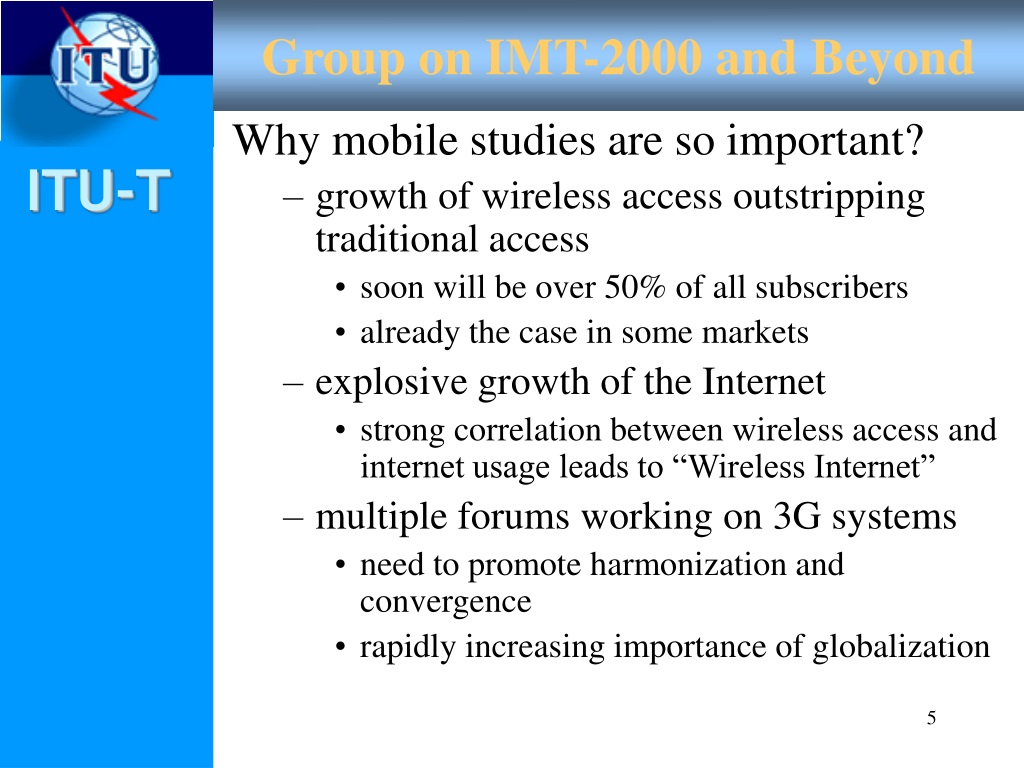 ITU

Group on IMT-2000 and Beyond

ITU-T

Why mobile studies are so important?

– growth of wireless access outstripping traditional access

• soon will be over 50% of all subscribers

• already the case in some markets

– explosive growth of the Internet

• strong correlation between wireless access and internet usage leads to “Wireless Internet”

– multiple forums working on 3G systems

• need to promote harmonization and convergence

• rapidly increasing importance of globalization

5